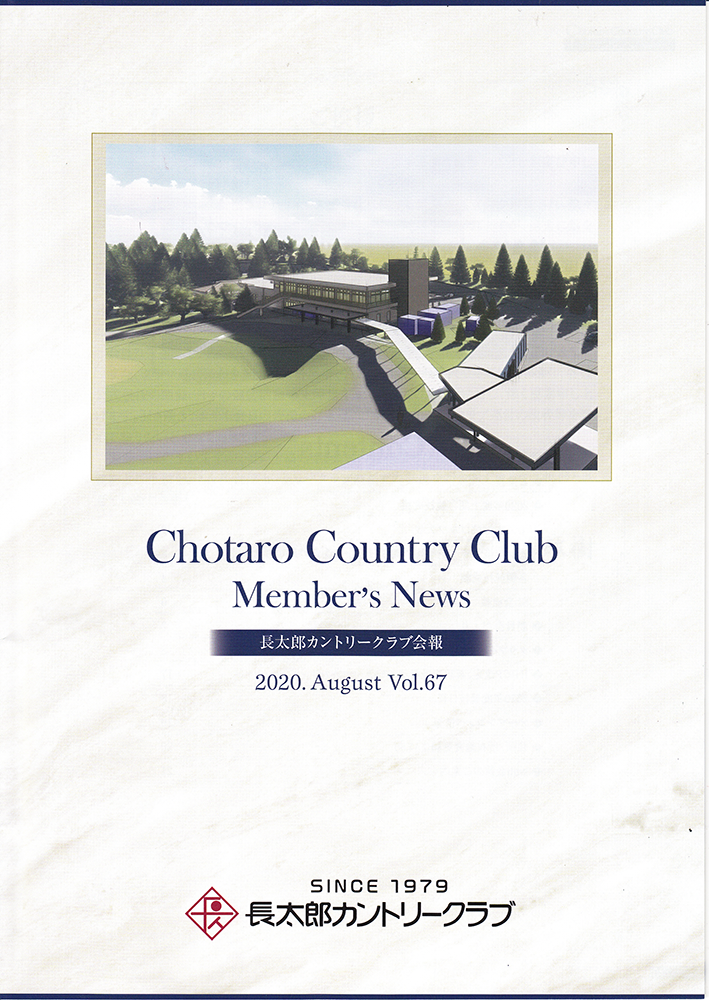 Chotaro Country Club
Member's News

長太郎カントリークラブ会報

2020. August Vol.67

SINCE 1979
長太郎カントリークラブ